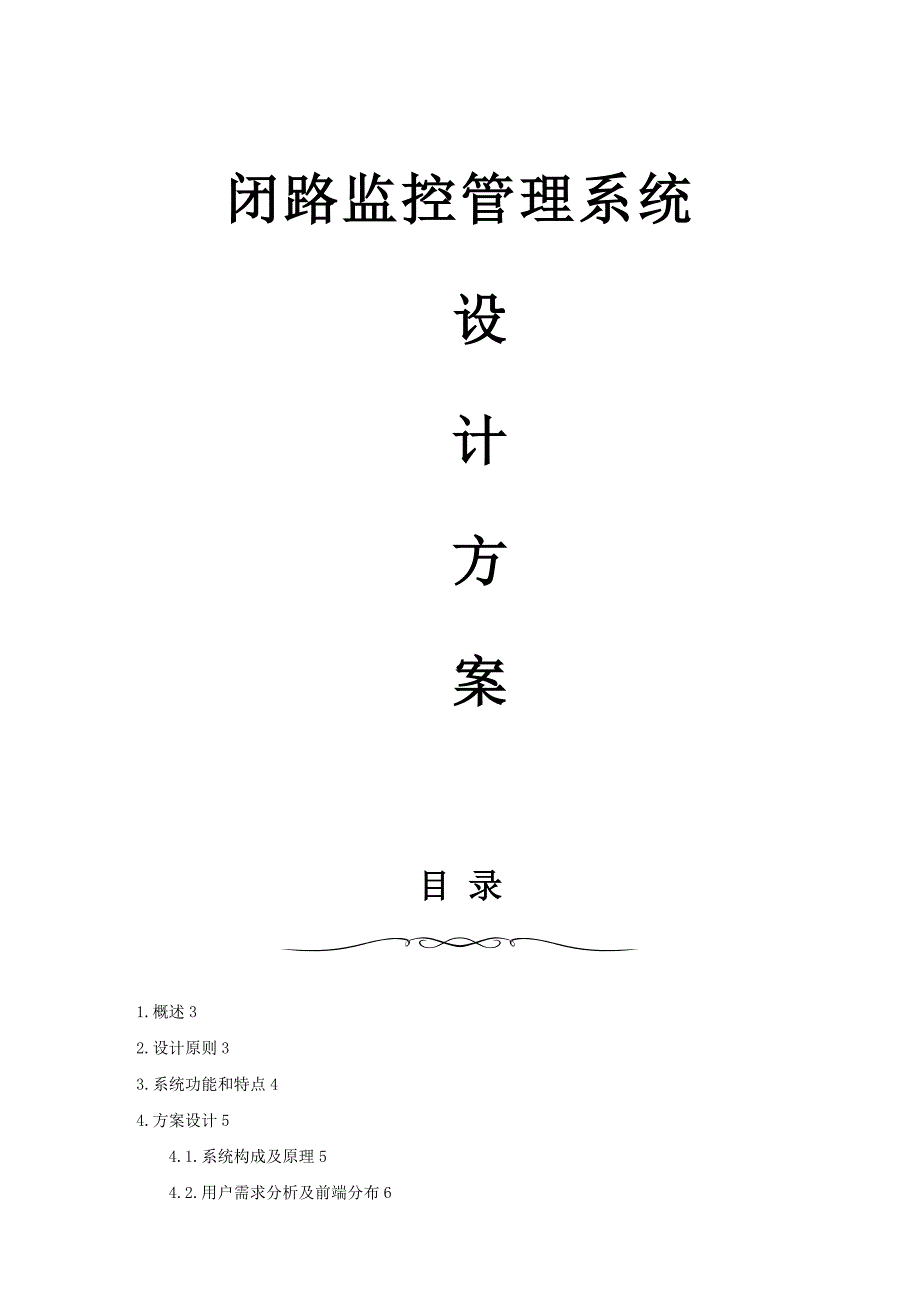 闭路监控管理系统

设

计

方

案

目 录

1.概述 3

2.设计原则 3

3.系统功能和特点 4

4.方案设计 5

4.1.系统构成及原理 5

4.2.用户需求分析及前端分布 6